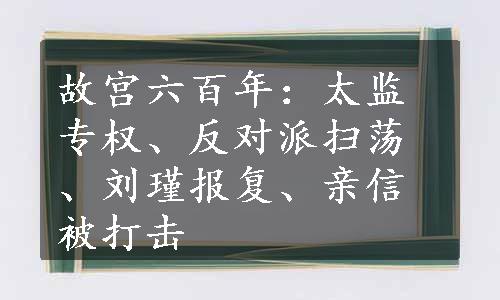 故宫六百年：太监专权、反对派扫荡、刘瑾报复、亲信被打击